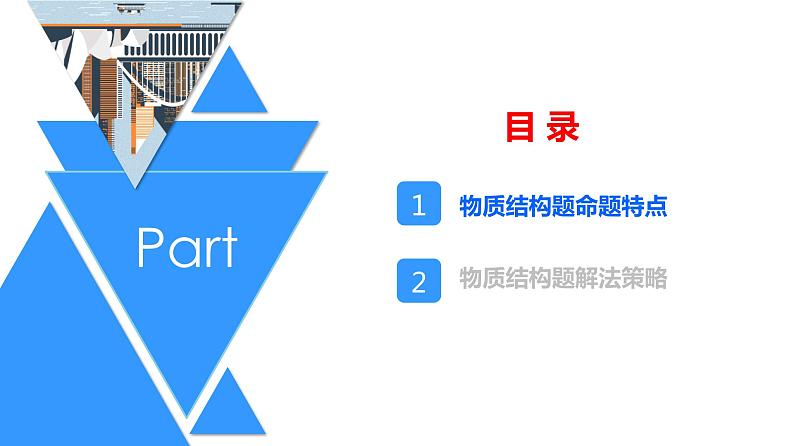 Part

目 录

1 物质结构题命题特点

2 物质结构题解法策略